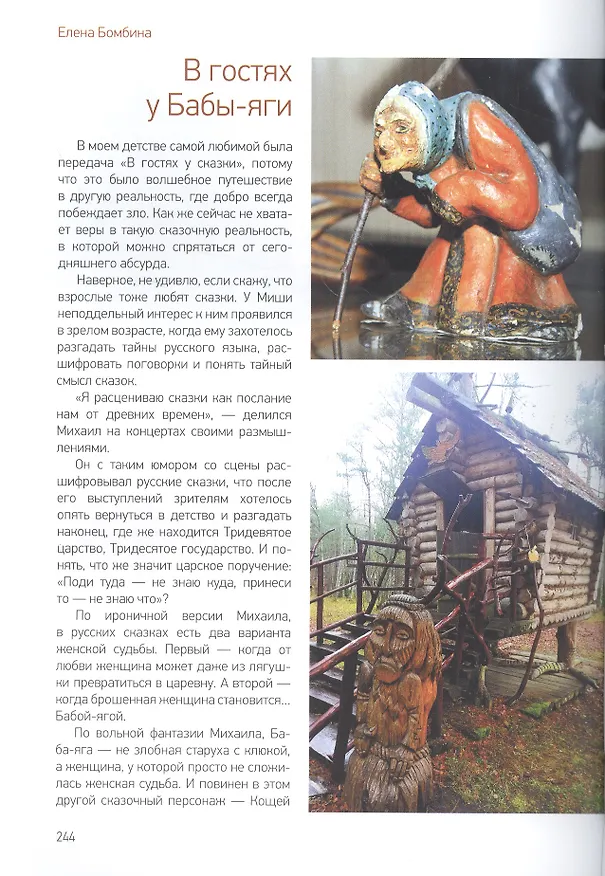 Елена Бомбина

В гостях у Бабы-яги

В моем детстве самой любимой была передача «В гостях у сказки», потому что это было волшебное путешествие в другую реальность, где добро всегда побеждает зло. Как же сейчас не хватает веры в такую сказочную реальность, в которой можно спрятаться от сегодняшнего абсурда.

Наверное, не удивлю, если скажу, что взрослые тоже любят сказки. У Миши неподдельный интерес к ним проявился в зрелом возрасте, когда ему захотелось разгадать тайны русского языка, расшифровать поговорки и понять тайный смысл сказок.

«Я расцениваю сказки как послание нам от древних времен», — делился Михаил на концертах своими размышлениями.

Он с таким юмором со сцены расшифровывал русские сказки, что после его выступлений зрителям хотелось опять вернуться в детство и разгадать наконец, где же находится Тридевятое царство, Тридесятое государство. И понять, что же значит царское поручение: «Поди туда — не знаю куда, принеси то — не знаю что»?

По ироничной версии Михаила, в русских сказках есть два варианта женской судьбы. Первый — когда от любви женщина может даже из лягушки превратиться в царевну. А второй — когда брошенная женщина становится... Бабой-ягой.

По вольной фантазии Михаила, Баба-яга — не злобная старуха с клюкой, а женщина, у которой просто не сложилась женская судьба. И повинен в этом другой сказочный персонаж — Кощей

244